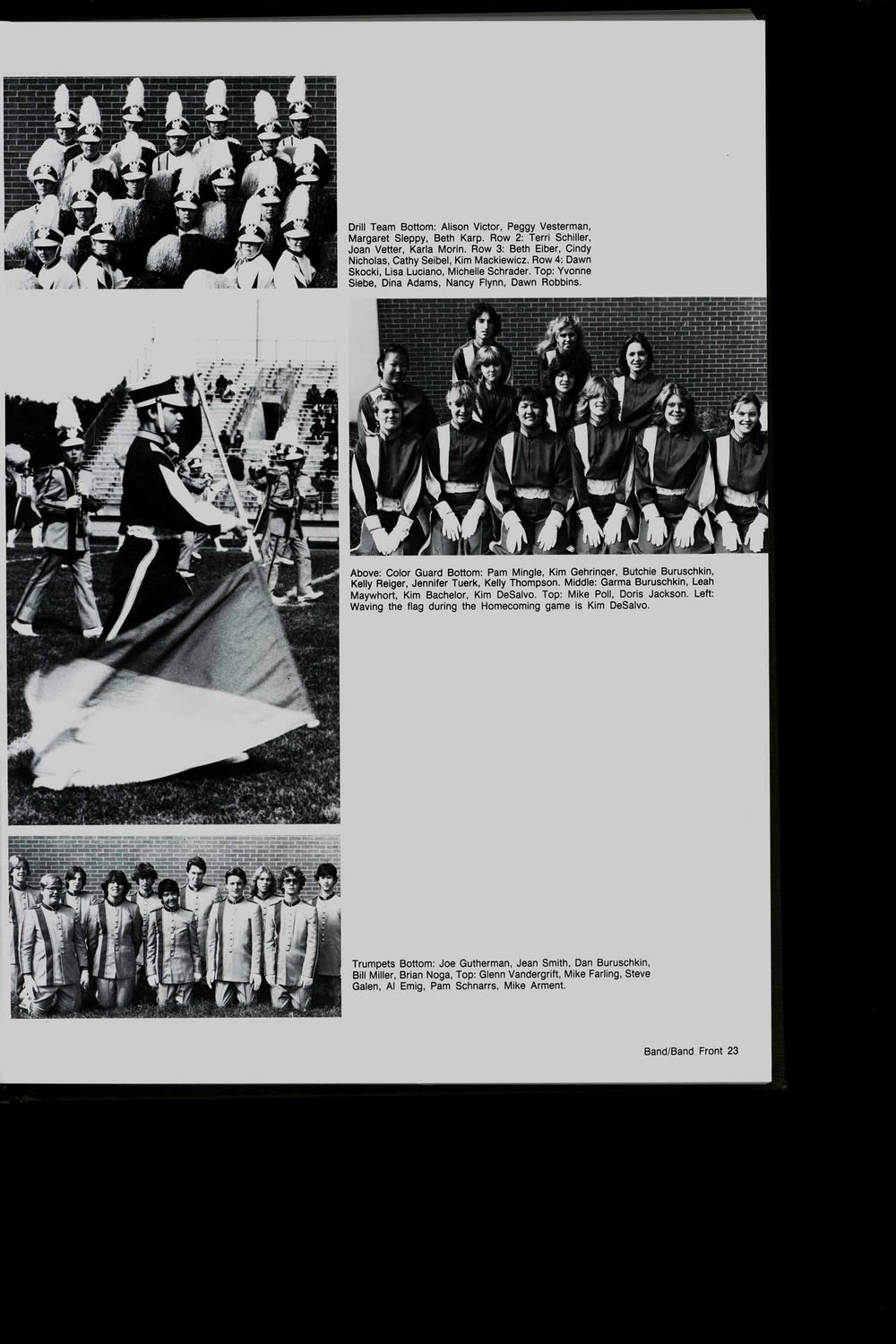 Drill Team Bottom: Alison Victor, Peggy Vesterman, Margaret Sleppy, Beth Karp. Row 2: Terri Schiller, Joan Vetter, Karla Morin. Row 3: Beth Eiber, Cindy Nicholas, Cathy Seibel, Kim Mackiewicz. Row 4: Dawn Skocki, Lisa Luciano, Michelle Schrader. Top: Yvonne Siebe, Dina Adams, Nancy Flynn, Dawn Robbins.

Above: Color Guard Bottom: Pam Mingle, Kim Gehringer, Butchie Buruschkin, Kelly Reiger, Jennifer Tuerk, Kelly Thompson. Middle: Garma Buruschkin, Leah Maywhort, Kim Bachelor, Kim DeSalvo. Top: Mike Poll, Doris Jackson. Left: Waving the flag during the Homecoming game is Kim DeSalvo.

Trumpets Bottom: Joe Gutherman, Jean Smith, Dan Buruschkin, Bill Miller, Brian Noga, Top: Glenn Vandergrift, Mike Farling, Steve Galen, Al Emig, Pam Schnarrs, Mike Arment.

Band/Band Front 23